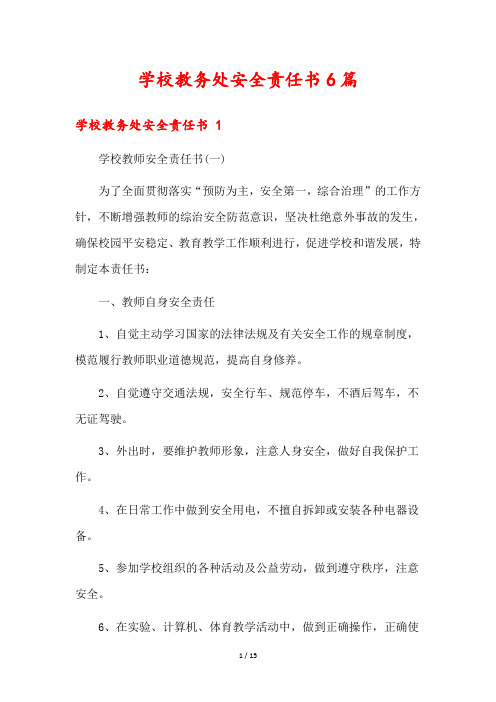 学校教务处安全责任书6篇

学校教务处安全责任书 1

学校教师安全责任书(一)

为了全面贯彻落实“预防为主，安全第一，综合治理”的工作方针，不断增强教师的综治安全防范意识，坚决杜绝意外事故的发生，确保校园平安稳定、教育教学工作顺利进行，促进学校和谐发展，特制定本责任书：

一、教师自身安全责任

1、自觉主动学习国家的法律法规及有关安全工作的规章制度，模范履行教师职业道德规范，提高自身修养。

2、自觉遵守交通法规，安全行车、规范停车，不酒后驾车，不无证驾驶。

3、外出时，要维护教师形象，注意人身安全，做好自我保护工作。

4、在日常工作中做到安全用电，不擅自拆卸或安装各种电器设备。

5、参加学校组织的各种活动及公益劳动，做到遵守秩序，注意安全。

6、在实验、计算机、体育教学活动中，做到正确操作，正确使

1 / 15